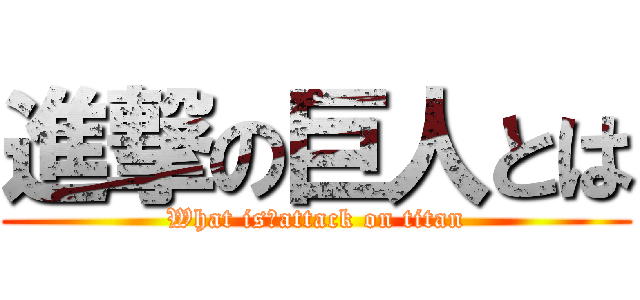 進撃の巨人とは

What is?attack on titan